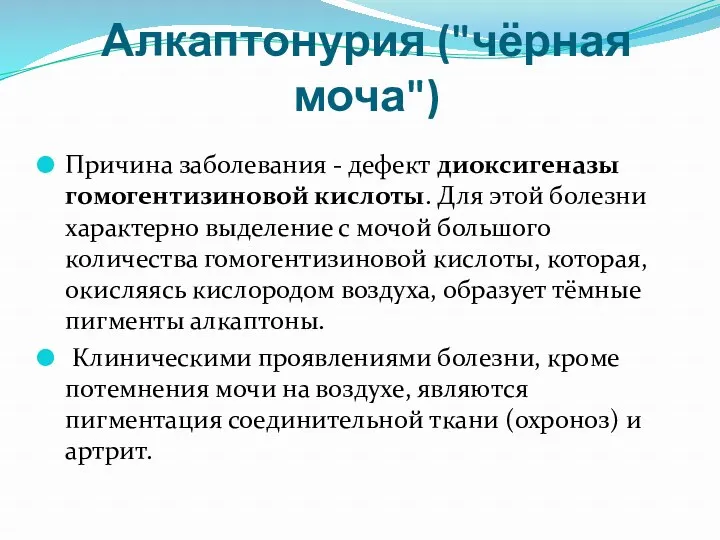 Алкаптонурия ("чёрная моча")

Причина заболевания - дефект диоксигеназы гомогентизиновой кислоты. Для этой болезни характерно выделение с мочой большого количества гомогентизиновой кислоты, которая, окисляясь кислородом воздуха, образует тёмные пигменты алкаптоны.

Клиническими проявлениями болезни, кроме потемнения мочи на воздухе, являются пигментация соединительной ткани (охроноз) и артрит.